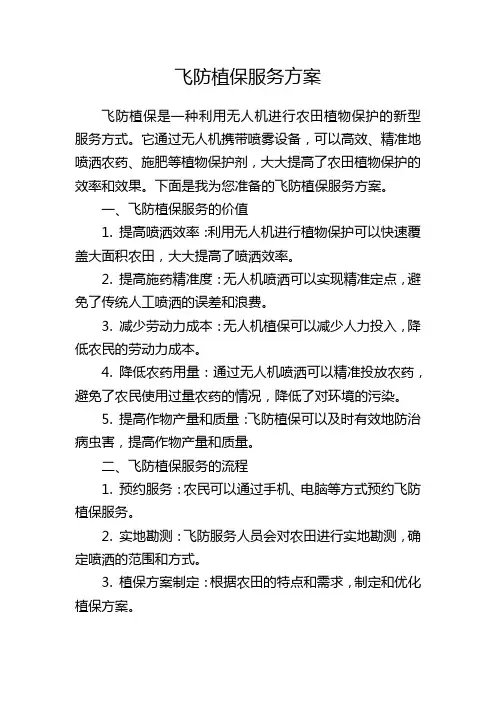 飞防植保服务方案

飞防植保是一种利用无人机进行农田植物保护的新型服务方式。它通过无人机携带喷雾设备，可以高效、精准地喷洒农药、施肥等植物保护剂，大大提高了农田植物保护的效率和效果。下面是我为您准备的飞防植保服务方案。

一、飞防植保服务的价值

1. 提高喷洒效率：利用无人机进行植物保护可以快速覆盖大面积农田，大大提高了喷洒效率。

2. 提高施药精准度：无人机喷洒可以实现精准定点，避免了传统人工喷洒的误差和浪费。

3. 减少劳动力成本：无人机植保可以减少人力投入，降低农民的劳动力成本。

4. 降低农药用量：通过无人机喷洒可以精准投放农药，避免了农民使用过量农药的情况，降低了对环境的污染。

5. 提高作物产量和质量：飞防植保可以及时有效地防治病虫害，提高作物产量和质量。

二、飞防植保服务的流程

1. 预约服务：农民可以通过手机、电脑等方式预约飞防植保服务。

2. 实地勘测：飞防服务人员会对农田进行实地勘测，确定喷洒的范围和方式。

3. 植保方案制定：根据农田的特点和需求，制定和优化植保方案。